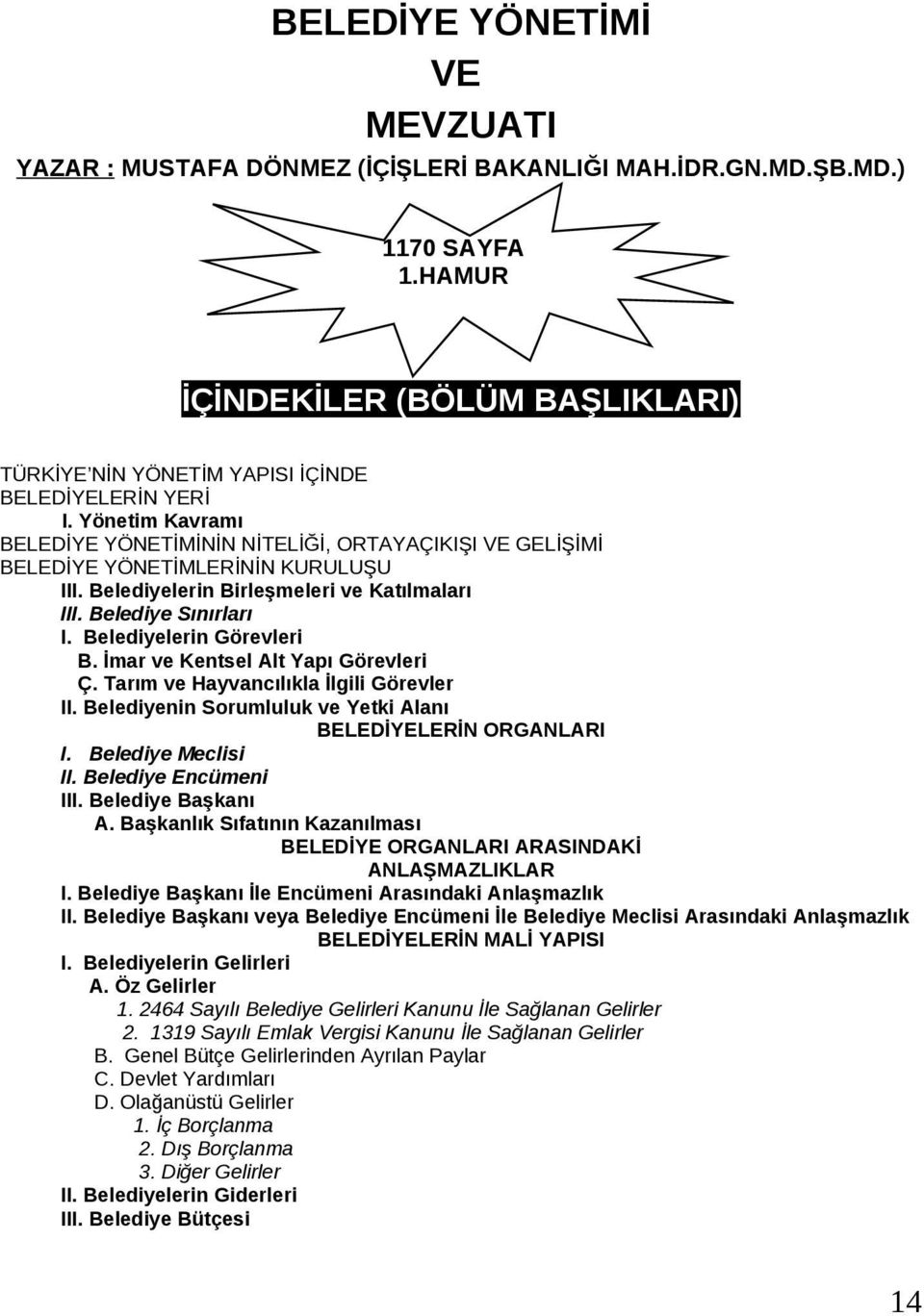 BELEDİYE YÖNETİMİ
VE
MEVZUATI

YAZAR : MUSTAFA DÖNMEZ (İÇİŞLERİ BAKANLIĞI MAH.İDR.GN.MD.ŞB.MD.)

1170 SAYFA
1.HAMUR

İÇİNDEKİLER (BÖLÜM BAŞLIKLARI)

TÜRKİYE'NİN YÖNETİM YAPISI İÇİNDE
BELEDİYELERİN YERİ
I. Yönetim Kavramı
BELEDİYE YÖNETİMİNİN NİTELİĞİ, ORTAYAÇIKIŞI VE GELİŞİMİ
BELEDİYE YÖNETİMLERİNİN KURULUŞU
III. Belediyelerin Birleşmeleri ve Katılmaları
III. Belediye Sınırları
I. Belediyelerin Görevleri
B. İmar ve Kentsel Alt Yapı Görevleri
Ç. Tarım ve Hayvancılıkla İlgili Görevler
II. Belediyenin Sorumluluk ve Yetki Alanı
BELEDİYELERİN ORGANLARI
I. Belediye Meclisi
II. Belediye Encümeni
III. Belediye Başkanı
A. Başkanlık Sıfatının Kazanılması
BELEDİYE ORGANLARI ARASINDAKİ ANLAŞMAZLIKLAR
I. Belediye Başkanı İle Encümeni Arasındaki Anlaşmazlık
II. Belediye Başkanı veya Belediye Encümeni İle Belediye Meclisi Arasındaki Anlaşmazlık
BELEDİYELERİN MALİ YAPISI
I. Belediyelerin Gelirleri
A. Öz Gelirler
1. 2464 Sayılı Belediye Gelirleri Kanunu İle Sağlanan Gelirler
2. 1319 Sayılı Emlak Vergisi Kanunu İle Sağlanan Gelirler
B. Genel Bütçe Gelirlerinden Ayrılan Paylar
C. Devlet Yardımları
D. Olağanüstü Gelirler
1. İç Borçlanma
2. Dış Borçlanma
3. Diğer Gelirler
II. Belediyelerin Giderleri
III. Belediye Bütçesi

14